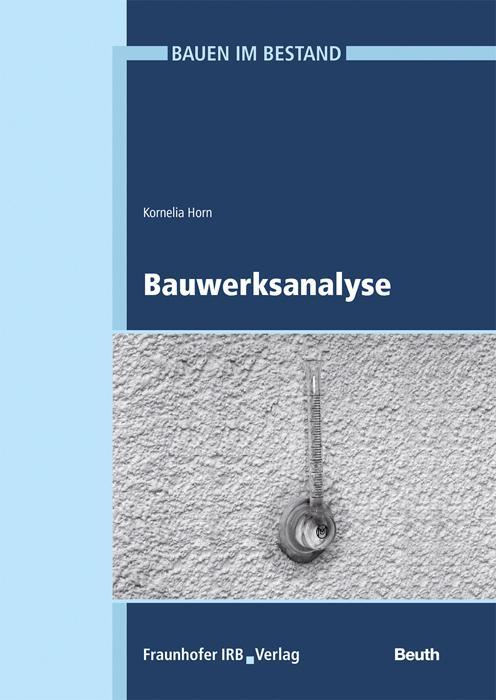 BAUEN IM BESTAND

Kornelia Horn

Bauwerksanalyse

Fraunhofer IRB Verlag

Beuth